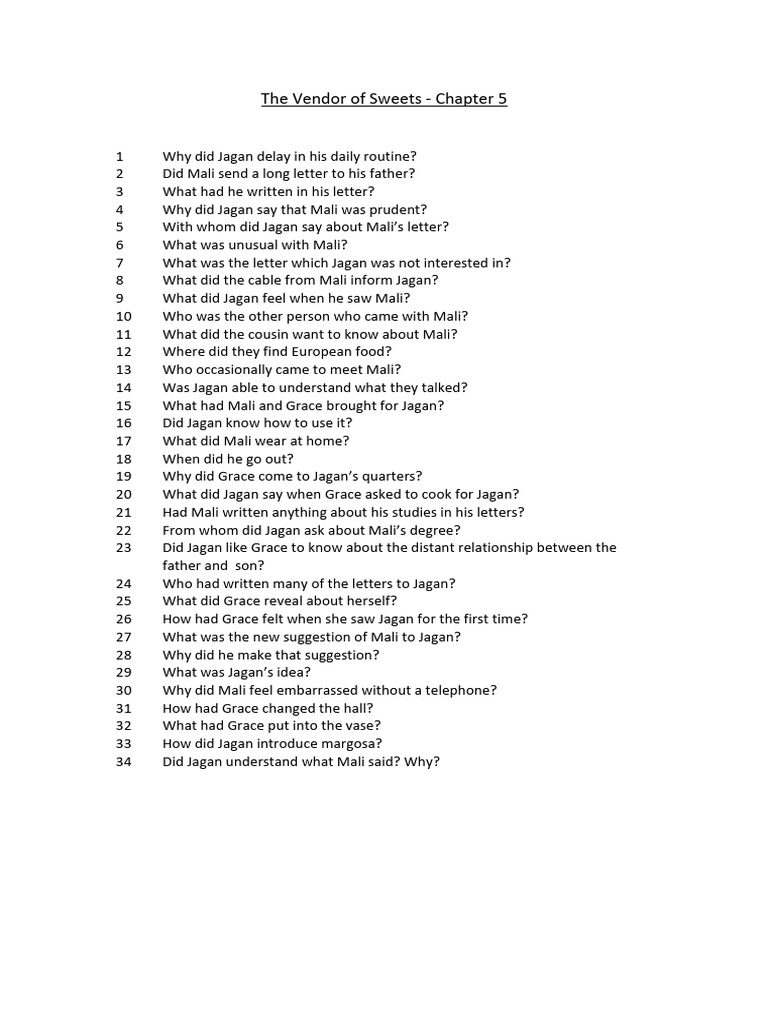 The Vendor of Sweets - Chapter 5

1 Why did Jagan delay in his daily routine?
2 Did Mali send a long letter to his father?
3 What had he written in his letter?
4 Why did Jagan say that Mali was prudent?
5 With whom did Jagan say about Mali's letter?
6 What was unusual with Mali?
7 What was the letter which Jagan was not interested in?
8 What did the cable from Mali inform Jagan?
9 What did Jagan feel when he saw Mali?
10 Who was the other person who came with Mali?
11 What did the cousin want to know about Mali?
12 Where did they find European food?
13 Who occasionally came to meet Mali?
14 Was Jagan able to understand what they talked?
15 What had Mali and Grace brought for Jagan?
16 Did Jagan know how to use it?
17 What did Mali wear at home?
18 When did he go out?
19 Why did Grace come to Jagan's quarters?
20 What did Jagan say when Grace asked to cook for Jagan?
21 Had Mali written anything about his studies in his letters?
22 From whom did Jagan ask about Mali's degree?
23 Did Jagan like Grace to know about the distant relationship between the father and son?
24 Who had written many of the letters to Jagan?
25 What did Grace reveal about herself?
26 How had Grace felt when she saw Jagan for the first time?
27 What was the new suggestion of Mali to Jagan?
28 Why did he make that suggestion?
29 What was Jagan's idea?
30 Why did Mali feel embarrassed without a telephone?
31 How had Grace changed the hall?
32 What had Grace put into the vase?
33 How did Jagan introduce margosa?
34 Did Jagan understand what Mali said? Why?